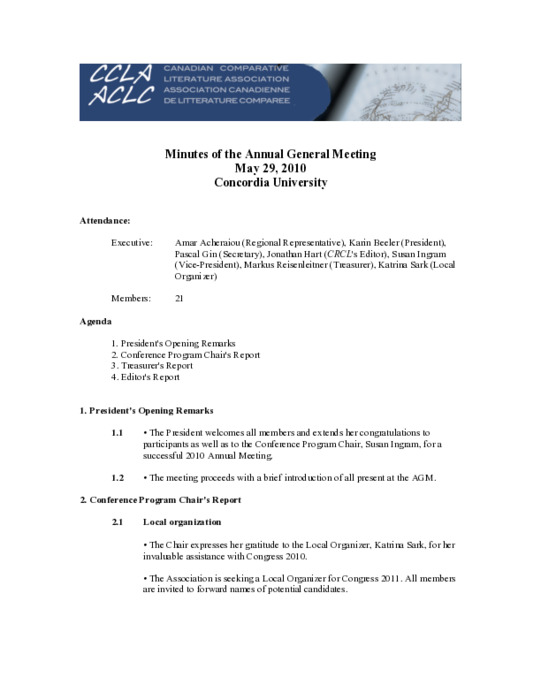 CCLA ACLC CANADIAN COMPARATIVE LITERATURE ASSOCIATION ASSOCIATION CANADIENNE DE LITTERATURE COMPAREE

Minutes of the Annual General Meeting
May 29, 2010
Concordia University

Attendance:

Executive: Amar Acheraiou (Regional Representative), Karin Beeler (President), Pascal Gin (Secretary), Jonathan Hart (CRCL's Editor), Susan Ingram (Vice-President), Markus Reisenleitner (Treasurer), Katrina Sark (Local Organizer)

Members: 21

Agenda

1. President's Opening Remarks
2. Conference Program Chair's Report
3. Treasurer's Report
4. Editor's Report

1. President's Opening Remarks

1.1 • The President welcomes all members and extends her congratulations to participants as well as to the Conference Program Chair, Susan Ingram, for a successful 2010 Annual Meeting.

1.2 • The meeting proceeds with a brief introduction of all present at the AGM.

2. Conference Program Chair's Report

2.1 Local organization

• The Chair expresses her gratitude to the Local Organizer, Katrina Sark, for her invaluable assistance with Congress 2010.

• The Association is seeking a Local Organizer for Congress 2011. All members are invited to forward names of potential candidates.